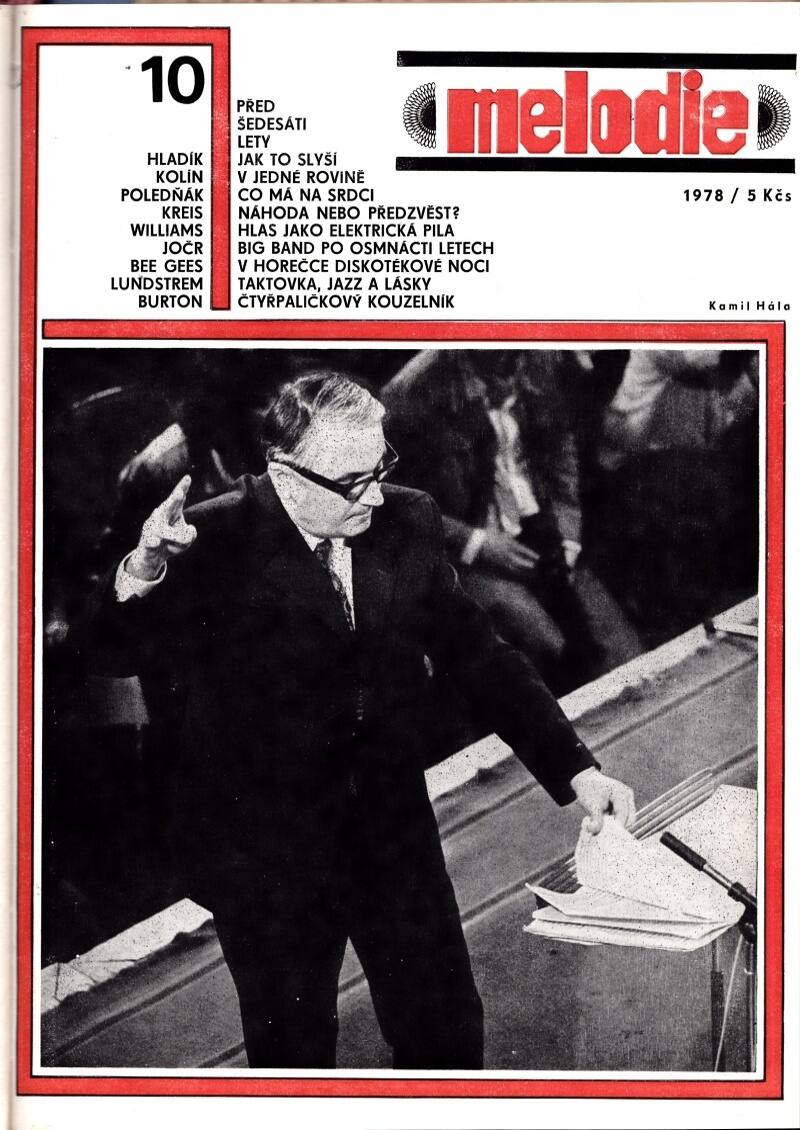 10

PŘED ŠEDESÁTI LETY

HLADÍK JAK TO SLYŠÍ
KOLÍN V JEDNÉ ROVINĚ
POLEDŇÁK CO MÁ NA SRDCI
KREIS NÁHODA NEBO PŘEDZVĚST?
WILLIAMS HLAS JAKO ELEKTRICKÁ PILA
JOČR BIG BAND PO OSMNÁCTI LETECH
BEE GEES V HOREČCE DISKOTÉKOVÉ NOCI
LUNDSTREM TAKTOVKA, JAZZ A LÁSKY
BURTON ČTYŘPALIČKOVÝ KOUZELNÍK

melodie

1978 / 5 Kčs

Kamil Hála